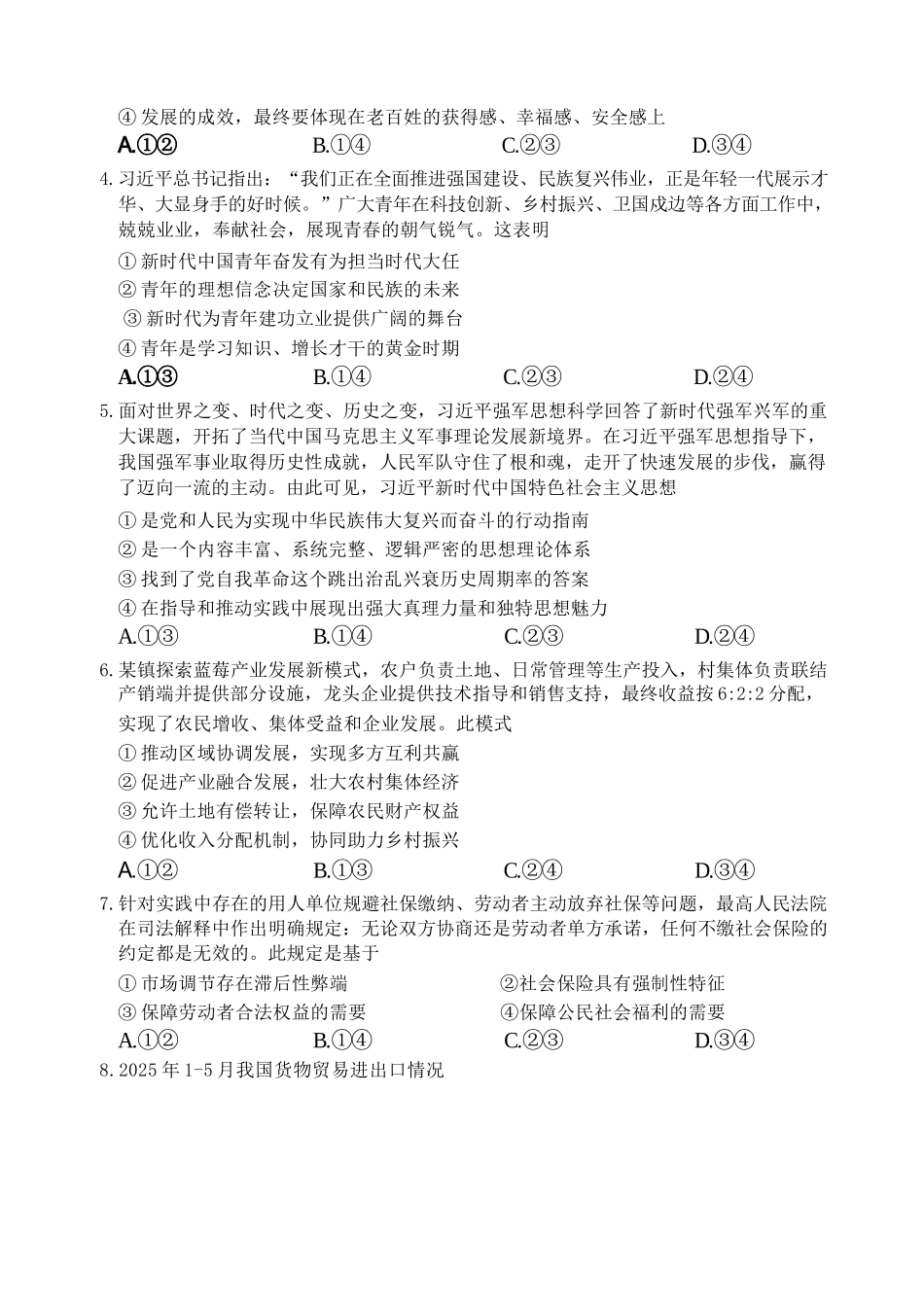 ④ 发展的成效，最终要体现在老百姓的获得感、幸福感、安全感上

A.①②　　B.①④　　C.②③　　D.③④

4. 习近平总书记指出：“我们正在全面推进强国建设、民族复兴伟业，正是年轻一代展示才华、大显身手的好时候。”广大青年在科技创新、乡村振兴、卫国戍边等各方面工作中，兢兢业业，奉献社会，展现青春的朝气锐气。这表明

① 新时代中国青年奋发有为担当时代大任

② 青年的理想信念决定国家和民族的未来

③ 新时代为青年建功立业提供广阔的舞台

④ 青年是学习知识、增长才干的黄金时期

A.①③　　B.①④　　C.②③　　D.②④

5. 面对世界之变、时代之变、历史之变，习近平强军思想科学回答了新时代强军兴军的重大课题，开拓了当代中国马克思主义军事理论发展新境界。在习近平强军思想指导下，我国强军事业取得历史性成就，人民军队守住了根和魂，走开了快速发展的步伐，赢得了迈向一流的主动。由此可见，习近平新时代中国特色社会主义思想

① 是党和人民为实现中华民族伟大复兴而奋斗的行动指南

② 是一个内容丰富、系统完整、逻辑严密的思想理论体系

③ 找到了党自我革命这个跳出治乱兴衰历史周期率的答案

④ 在指导和推动实践中展现出强大真理力量和独特思想魅力

A.①③　　B.①④　　C.②③　　D.②④

6. 某镇探索蓝莓产业发展新模式，农户负责土地、日常管理等生产投入，村集体负责联结产销端并提供部分设施，龙头企业提供技术指导和销售支持，最终收益按 6:2:2 分配，实现了农民增收、集体受益和企业发展。此模式

① 推动区域协调发展，实现多方互利共赢

② 促进产业融合发展，壮大农村集体经济

③ 允许土地有偿转让，保障农民财产权益

④ 优化收入分配机制，协同助力乡村振兴

A.①②　　B.①③　　C.②④　　D.③④

7. 针对实践中存在的用人单位规避社保缴纳、劳动者主动放弃社保等问题，最高人民法院在司法解释中作出明确规定：无论双方协商还是劳动者单方承诺，任何不缴社会保险的约定都是无效的。此规定是基于

① 市场调节存在滞后性弊端

②社会保险具有强制性特征

③ 保障劳动者合法权益的需要

④保障公民社会福利的需要

A.①②　　B.①④　　C.②③　　D.③④

8. 2025 年 1-5 月我国货物贸易进出口情况